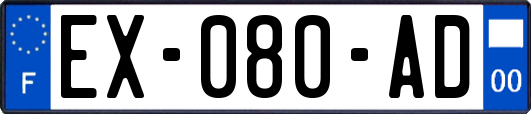 F
EX-080-AD
00